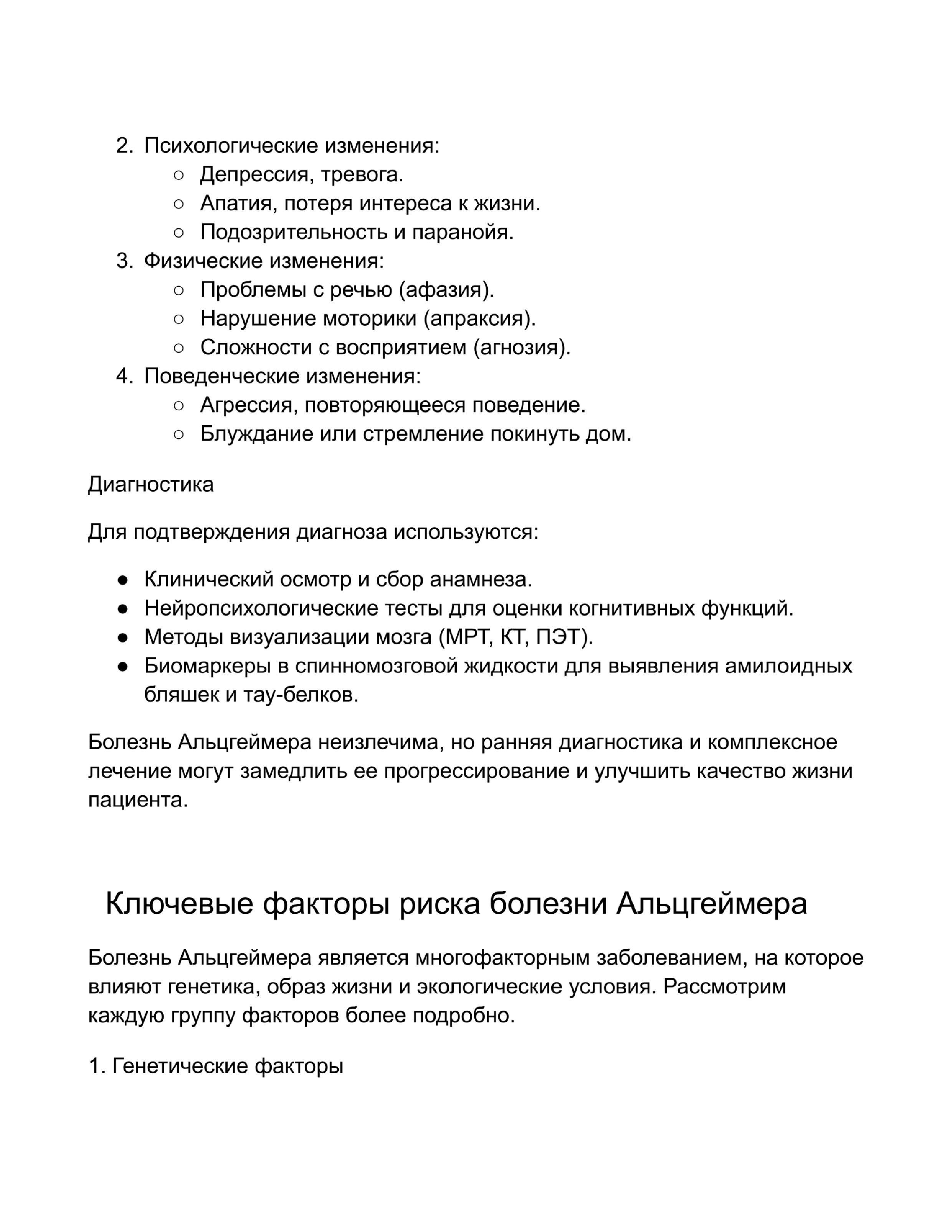 2. Психологические изменения:
   ○ Депрессия, тревога.
   ○ Апатия, потеря интереса к жизни.
   ○ Подозрительность и паранойя.
3. Физические изменения:
   ○ Проблемы с речью (афазия).
   ○ Нарушение моторики (апраксия).
   ○ Сложности с восприятием (агнозия).
4. Поведенческие изменения:
   ○ Агрессия, повторяющееся поведение.
   ○ Блуждание или стремление покинуть дом.

Диагностика

Для подтверждения диагноза используются:

● Клинический осмотр и сбор анамнеза.
● Нейропсихологические тесты для оценки когнитивных функций.
● Методы визуализации мозга (МРТ, КТ, ПЭТ).
● Биомаркеры в спинномозговой жидкости для выявления амилоидных бляшек и тау-белков.

Болезнь Альцгеймера неизлечима, но ранняя диагностика и комплексное лечение могут замедлить ее прогрессирование и улучшить качество жизни пациента.

Ключевые факторы риска болезни Альцгеймера

Болезнь Альцгеймера является многофакторным заболеванием, на которое влияют генетика, образ жизни и экологические условия. Рассмотрим каждую группу факторов более подробно.

1. Генетические факторы